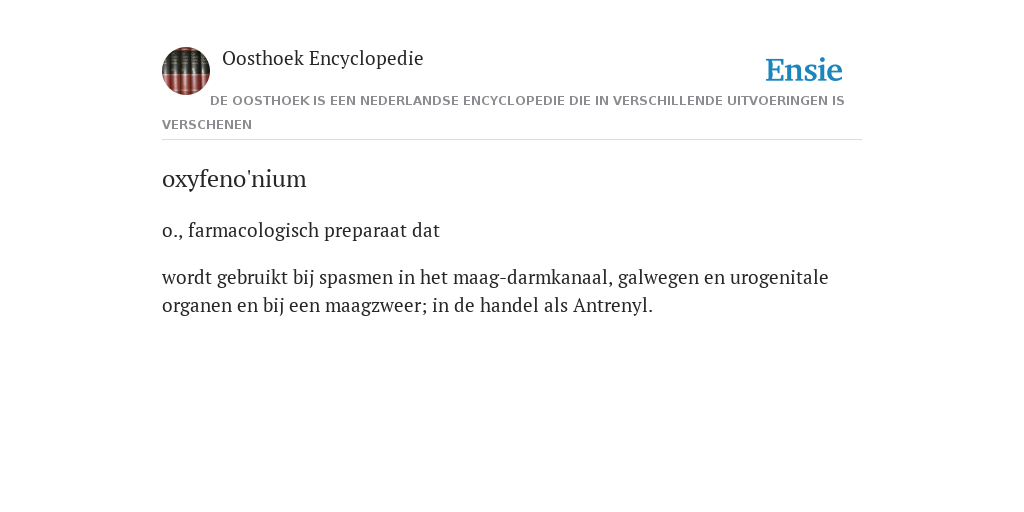 Oosthoek Encyclopedie

Ensie

DE OOSTHOEK IS EEN NEDERLANDSE ENCYCLOPEDIE DIE IN VERSCHILLENDE UITVOERINGEN IS VERSCHENEN

oxyfeno'nium

o., farmacologisch preparaat dat

wordt gebruikt bij spasmen in het maag-darmkanaal, galwegen en urogenitale organen en bij een maagzweer; in de handel als Antrenyl.